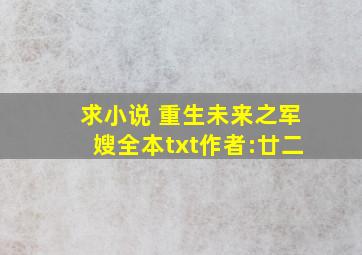 求小说 重生未来之军嫂全本txt作者:廿二